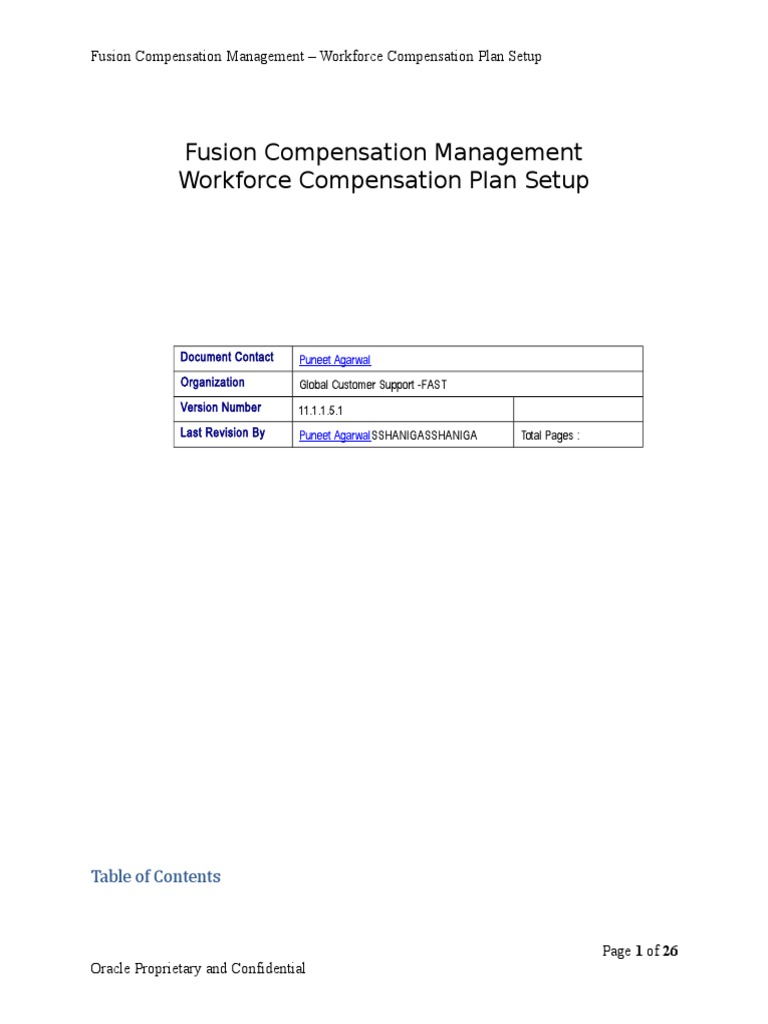 Fusion Compensation Management – Workforce Compensation Plan Setup

Fusion Compensation Management
Workforce Compensation Plan Setup

| Document Contact | Puneet Agarwal | |
|---|---|---|
| Organization | Global Customer Support -FAST | |
| Version Number | 11.1.1.5.1 | |
| Last Revision By | Puneet AgarwalSSHANIGASSHANIGA | Total Pages : |

Table of Contents

Page 1 of 26

Oracle Proprietary and Confidential